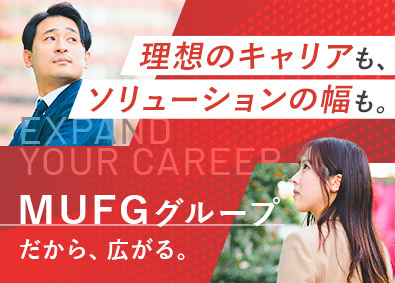 理想のキャリアも、
ソリューションの幅も。

EXPAND
YOUR CAREER

MUFGグループ
だから、広がる。